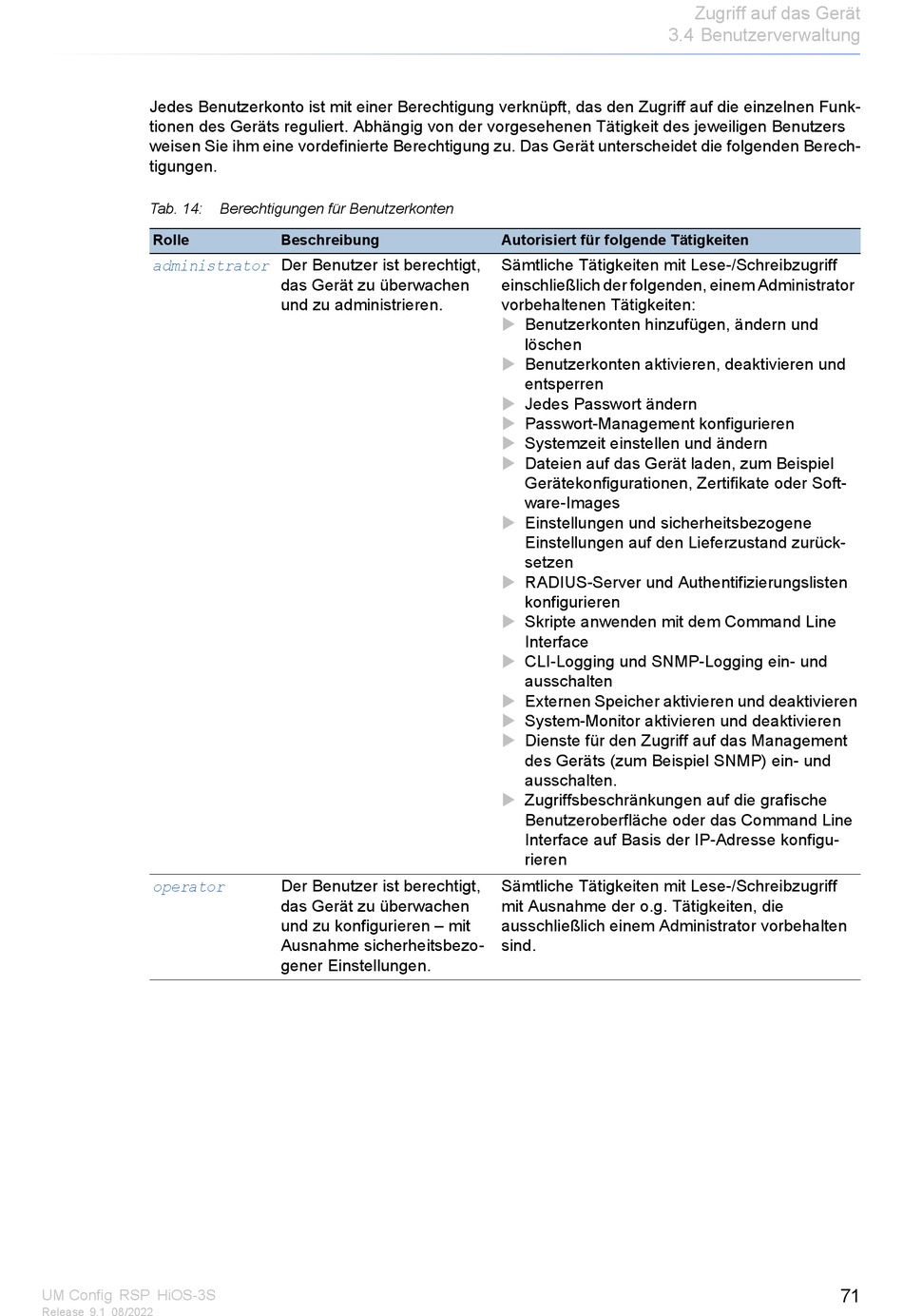 Zugriff auf das Gerät
3.4 Benutzerverwaltung

Jedes Benutzerkonto ist mit einer Berechtigung verknüpft, das den Zugriff auf die einzelnen Funktionen des Geräts reguliert. Abhängig von der vorgesehenen Tätigkeit des jeweiligen Benutzers weisen Sie ihm eine vordefinierte Berechtigung zu. Das Gerät unterscheidet die folgenden Berechtigungen.

Tab. 14: Berechtigungen für Benutzerkonten

| Rolle | Beschreibung | Autorisiert für folgende Tätigkeiten |
|---|---|---|
| administrator | Der Benutzer ist berechtigt, das Gerät zu überwachen und zu administrieren. | Sämtliche Tätigkeiten mit Lese-/Schreibzugriff einschließlich der folgenden, einem Administrator vorbehaltenen Tätigkeiten: ▶ Benutzerkonten hinzufügen, ändern und löschen ▶ Benutzerkonten aktivieren, deaktivieren und entsperren ▶ Jedes Passwort ändern ▶ Passwort-Management konfigurieren ▶ Systemzeit einstellen und ändern ▶ Dateien auf das Gerät laden, zum Beispiel Gerätekonfigurationen, Zertifikate oder Software-Images ▶ Einstellungen und sicherheitsbezogene Einstellungen auf den Lieferzustand zurücksetzen ▶ RADIUS-Server und Authentifizierungslisten konfigurieren ▶ Skripte anwenden mit dem Command Line Interface ▶ CLI-Logging und SNMP-Logging ein- und ausschalten ▶ Externen Speicher aktivieren und deaktivieren ▶ System-Monitor aktivieren und deaktivieren ▶ Dienste für den Zugriff auf das Management des Geräts (zum Beispiel SNMP) ein- und ausschalten. ▶ Zugriffsbeschränkungen auf die grafische Benutzeroberfläche oder das Command Line Interface auf Basis der IP-Adresse konfigurieren |
| operator | Der Benutzer ist berechtigt, das Gerät zu überwachen und zu konfigurieren – mit Ausnahme sicherheitsbezogener Einstellungen. | Sämtliche Tätigkeiten mit Lese-/Schreibzugriff mit Ausnahme der o.g. Tätigkeiten, die ausschließlich einem Administrator vorbehalten sind. |

UM Config RSP HiOS-3S
Release 9.1 08/2022
71